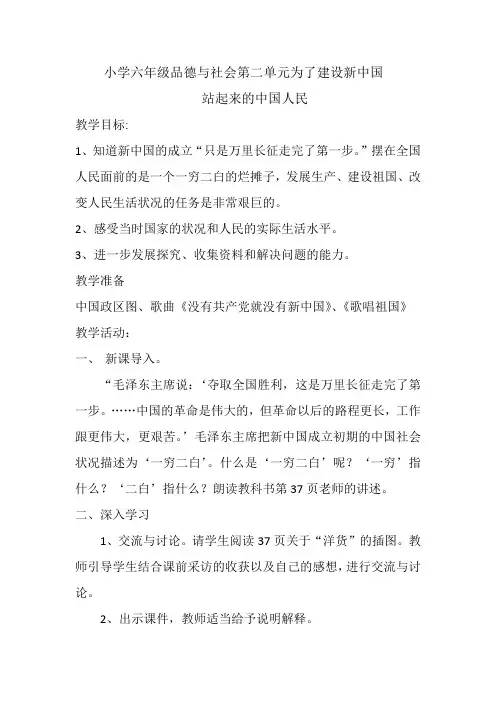 小学六年级品德与社会第二单元为了建设新中国

站起来的中国人民

教学目标:

1、知道新中国的成立“只是万里长征走完了第一步。”摆在全国人民面前的是一个一穷二白的烂摊子，发展生产、建设祖国、改变人民生活状况的任务是非常艰巨的。

2、感受当时国家的状况和人民的实际生活水平。

3、进一步发展探究、收集资料和解决问题的能力。

教学准备

中国政区图、歌曲《没有共产党就没有新中国》、《歌唱祖国》

教学活动：

一、 新课导入。

“毛泽东主席说：‘夺取全国胜利，这是万里长征走完了第一步。……中国的革命是伟大的，但革命以后的路程更长，工作跟更伟大，更艰苦。’毛泽东主席把新中国成立初期的中国社会状况描述为‘一穷二白’。什么是‘一穷二白’呢？‘一穷’指什么？‘二白’指什么？朗读教科书第37页老师的讲述。

二、深入学习

1、交流与讨论。请学生阅读37页关于“洋货”的插图。教师引导学生结合课前采访的收获以及自己的感想，进行交流与讨论。

2、出示课件，教师适当给予说明解释。